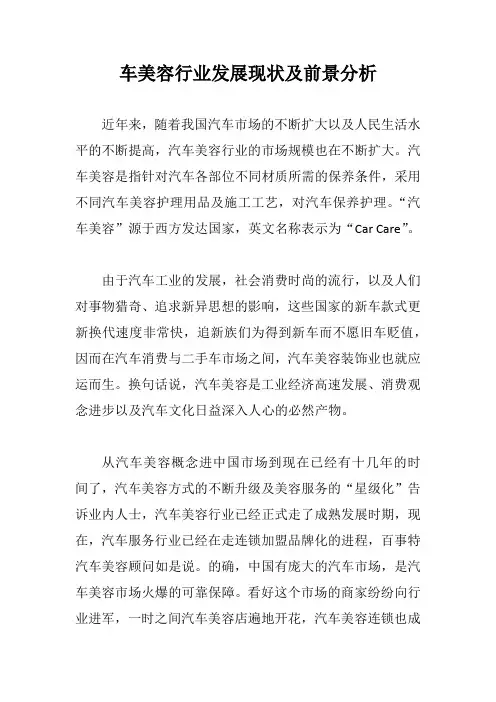 车美容行业发展现状及前景分析

近年来，随着我国汽车市场的不断扩大以及人民生活水平的不断提高，汽车美容行业的市场规模也在不断扩大。汽车美容是指针对汽车各部位不同材质所需的保养条件，采用不同汽车美容护理用品及施工工艺，对汽车保养护理。“汽车美容”源于西方发达国家，英文名称表示为“Car Care”。

由于汽车工业的发展，社会消费时尚的流行，以及人们对事物猎奇、追求新异思想的影响，这些国家的新车款式更新换代速度非常快，追新族们为得到新车而不愿旧车贬值，因而在汽车消费与二手车市场之间，汽车美容装饰业也就应运而生。换句话说，汽车美容是工业经济高速发展、消费观念进步以及汽车文化日益深入人心的必然产物。

从汽车美容概念进中国市场到现在已经有十几年的时间了，汽车美容方式的不断升级及美容服务的“星级化”告诉业内人士，汽车美容行业已经正式走了成熟发展时期，现在，汽车服务行业已经在走连锁加盟品牌化的进程，百事特汽车美容顾问如是说。的确，中国有庞大的汽车市场，是汽车美容市场火爆的可靠保障。看好这个市场的商家纷纷向行业进军，一时之间汽车美容店遍地开花，汽车美容连锁也成